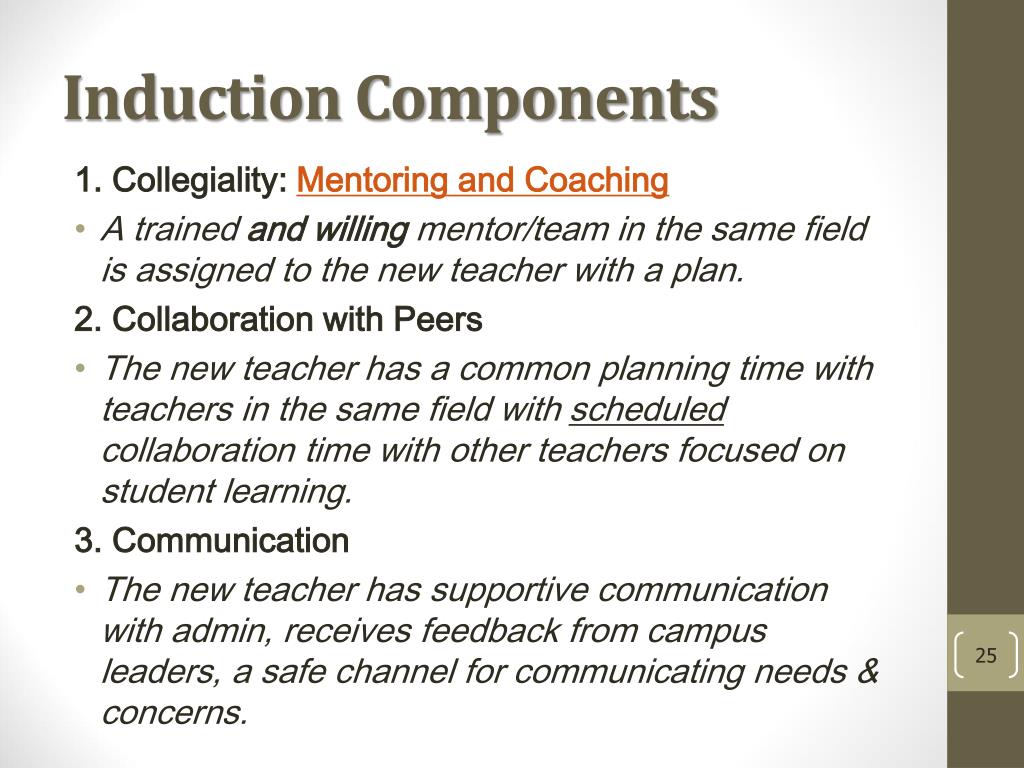 Induction Components

1. Collegiality: Mentoring and Coaching

• A trained and willing mentor/team in the same field is assigned to the new teacher with a plan.

2. Collaboration with Peers

• The new teacher has a common planning time with teachers in the same field with scheduled collaboration time with other teachers focused on student learning.

3. Communication

• The new teacher has supportive communication with admin, receives feedback from campus leaders, a safe channel for communicating needs & concerns.

25